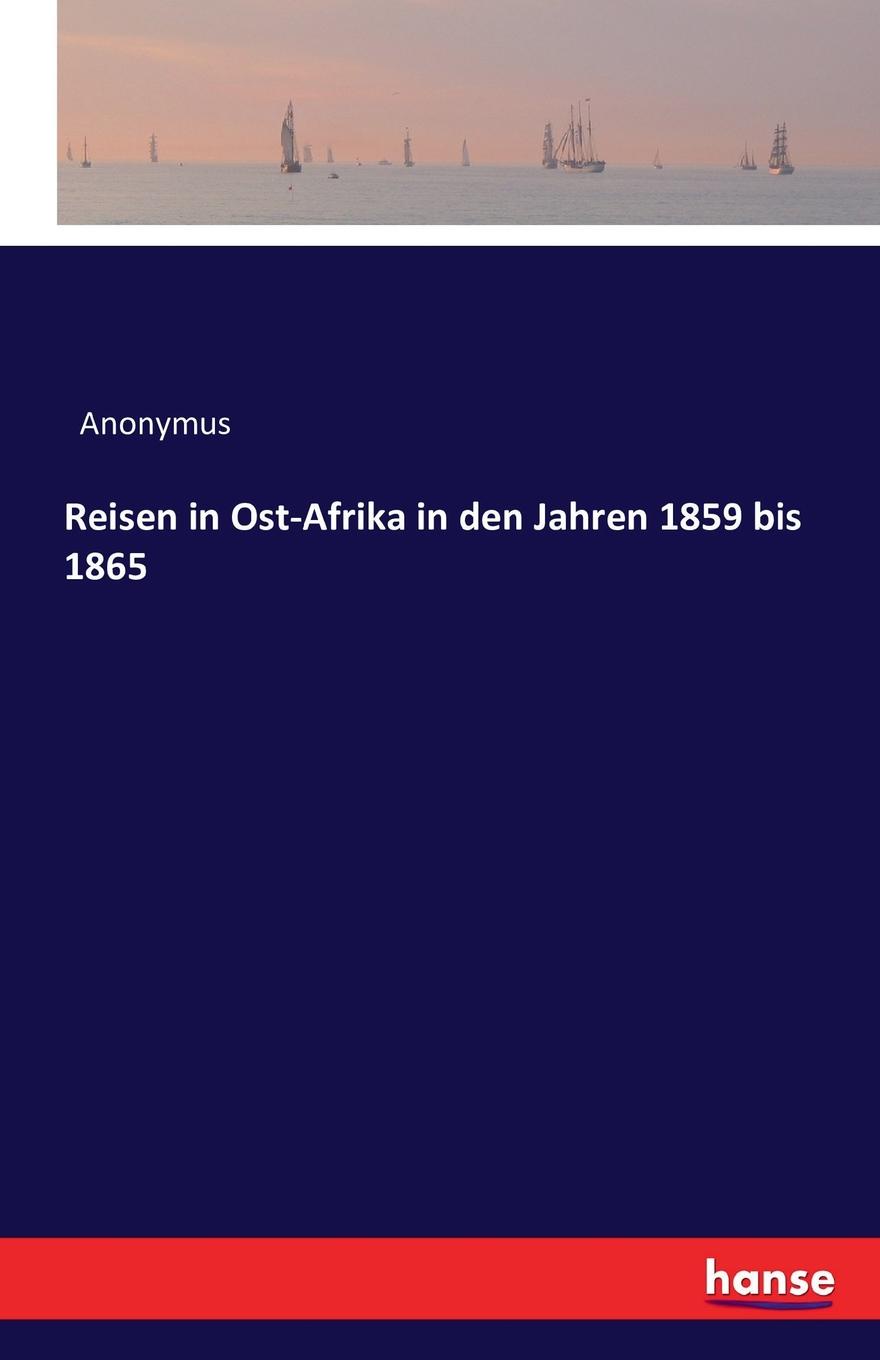 Anonymus

Reisen in Ost-Afrika in den Jahren 1859 bis 1865

hanse